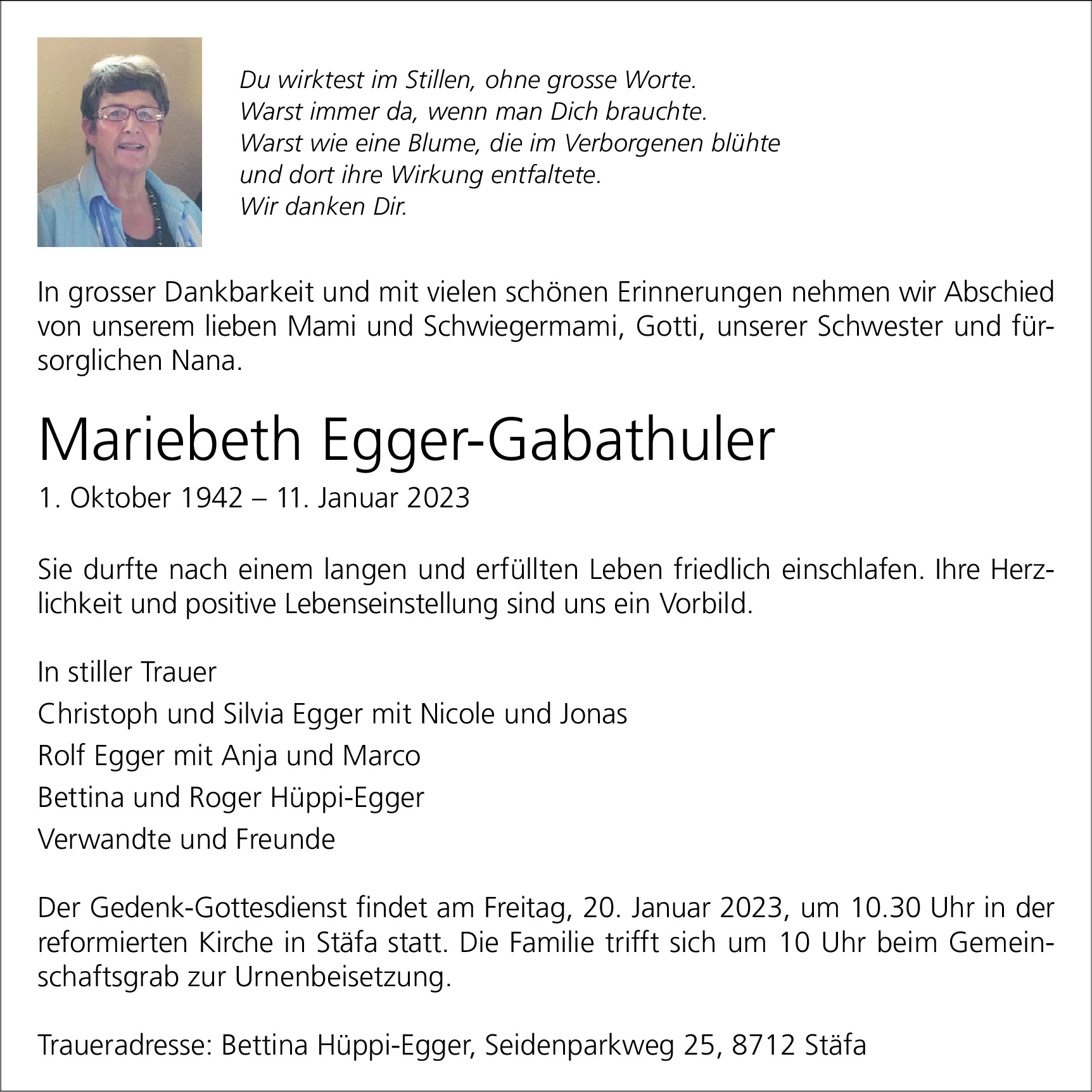 Du wirktest im Stillen, ohne grosse Worte.
Warst immer da, wenn man Dich brauchte.
Warst wie eine Blume, die im Verborgenen blühte
und dort ihre Wirkung entfaltete.
Wir danken Dir.

In grosser Dankbarkeit und mit vielen schönen Erinnerungen nehmen wir Abschied von unserem lieben Mami und Schwiegermami, Gotti, unserer Schwester und fürsorglichen Nana.

Mariebeth Egger-Gabathuler

1. Oktober 1942 – 11. Januar 2023

Sie durfte nach einem langen und erfüllten Leben friedlich einschlafen. Ihre Herzlichkeit und positive Lebenseinstellung sind uns ein Vorbild.

In stiller Trauer
Christoph und Silvia Egger mit Nicole und Jonas
Rolf Egger mit Anja und Marco
Bettina und Roger Hüppi-Egger
Verwandte und Freunde

Der Gedenk-Gottesdienst findet am Freitag, 20. Januar 2023, um 10.30 Uhr in der reformierten Kirche in Stäfa statt. Die Familie trifft sich um 10 Uhr beim Gemeinschaftsgrab zur Urnenbeisetzung.

Traueradresse: Bettina Hüppi-Egger, Seidenparkweg 25, 8712 Stäfa